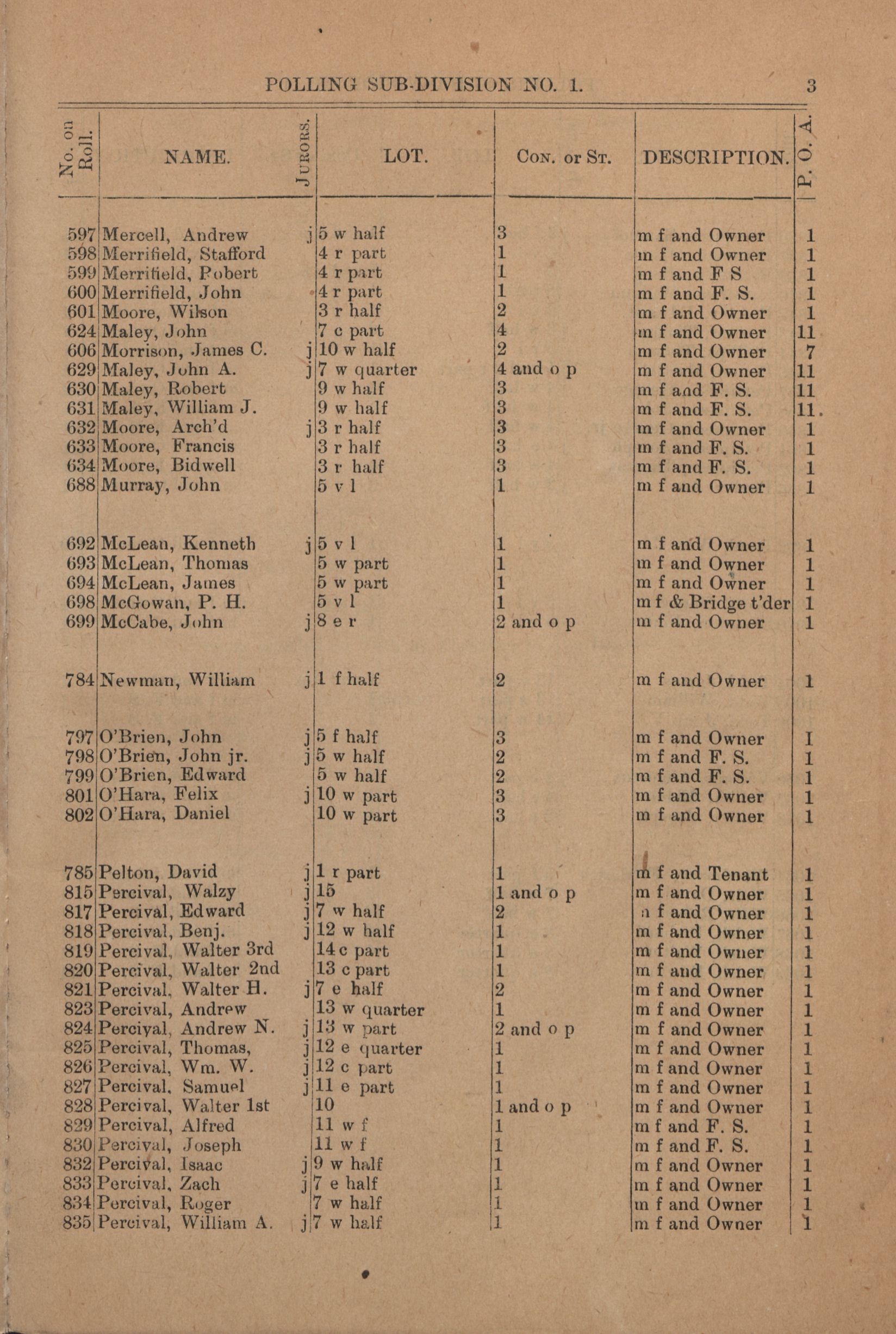 POLLING SUB-DIVISION NO. 1. 3

| No. on Roll. | NAME. | JURORS. | LOT. | CON. or ST. | DESCRIPTION. | P. O. A. |
|---|---|---|---|---|---|---|
| 597 | Mercell, Andrew | j | 5 w half | 3 | m f and Owner | 1 |
| 598 | Merrifield, Stafford | | 4 r part | 1 | m f and Owner | 1 |
| 599 | Merrifield, Robert | | 4 r part | 1 | m f and F S | 1 |
| 600 | Merrifield, John | | 4 r part | 1 | m f and F. S. | 1 |
| 601 | Moore, Wilson | | 3 r half | 2 | m f and Owner | 1 |
| 624 | Maley, John | | 7 c part | 4 | m f and Owner | 11 |
| 606 | Morrison, James C. | j | 10 w half | 2 | m f and Owner | 7 |
| 629 | Maley, John A. | j | 7 w quarter | 4 and o p | m f and Owner | 11 |
| 630 | Maley, Robert | | 9 w half | 3 | m f and F. S. | 11 |
| 631 | Maley, William J. | | 9 w half | 3 | m f and F. S. | 11. |
| 632 | Moore, Arch'd | j | 3 r half | 3 | m f and Owner | 1 |
| 633 | Moore, Francis | | 3 r half | 3 | m f and F. S. | 1 |
| 634 | Moore, Bidwell | | 3 r half | 3 | m f and F. S. | 1 |
| 688 | Murray, John | | 5 v l | 1 | m f and Owner | 1 |
| 692 | McLean, Kenneth | j | 5 v l | 1 | m f and Owner | 1 |
| 693 | McLean, Thomas | | 5 w part | 1 | m f and Owner | 1 |
| 694 | McLean, James | | 5 w part | 1 | m f and Owner | 1 |
| 698 | McGowan, P. H. | | 5 v l | 1 | m f & Bridge t'der | 1 |
| 699 | McCabe, John | j | 8 e r | 2 and o p | m f and Owner | 1 |
| 784 | Newman, William | j | 1 f half | 2 | m f and Owner | 1 |
| 797 | O'Brien, John | j | 5 f half | 3 | m f and Owner | I |
| 798 | O'Brien, John jr. | j | 5 w half | 2 | m f and F. S. | 1 |
| 799 | O'Brien, Edward | | 5 w half | 2 | m f and F. S. | 1 |
| 801 | O'Hara, Felix | j | 10 w part | 3 | m f and Owner | 1 |
| 802 | O'Hara, Daniel | | 10 w part | 3 | m f and Owner | 1 |
| 785 | Pelton, David | j | 1 r part | 1 | m f and Tenant | 1 |
| 815 | Percival, Walzy | j | 15 | 1 and o p | m f and Owner | 1 |
| 817 | Percival, Edward | j | 7 w half | 2 | n f and Owner | 1 |
| 818 | Percival, Benj. | j | 12 w half | 1 | m f and Owner | 1 |
| 819 | Percival, Walter 3rd | | 14 c part | 1 | m f and Owner | 1 |
| 820 | Percival, Walter 2nd | | 13 c part | 1 | m f and Owner | 1 |
| 821 | Percival, Walter H. | j | 7 e half | 2 | m f and Owner | 1 |
| 823 | Percival, Andrew | | 13 w quarter | 1 | m f and Owner | 1 |
| 824 | Percival, Andrew N. | j | 13 w part | 2 and o p | m f and Owner | 1 |
| 825 | Percival, Thomas, | j | 12 e quarter | 1 | m f and Owner | 1 |
| 826 | Percival, Wm. W. | j | 12 c part | 1 | m f and Owner | 1 |
| 827 | Percival, Samuel | j | 11 e part | 1 | m f and Owner | 1 |
| 828 | Percival, Walter 1st | | 10 | 1 and o p | m f and Owner | 1 |
| 829 | Percival, Alfred | | 11 w f | 1 | m f and F. S. | 1 |
| 830 | Percival, Joseph | | 11 w f | 1 | m f and F. S. | 1 |
| 832 | Percival, Isaac | j | 9 w half | 1 | m f and Owner | 1 |
| 833 | Percival, Zach | j | 7 e half | 1 | m f and Owner | 1 |
| 834 | Percival, Roger | | 7 w half | 1 | m f and Owner | 1 |
| 835 | Percival, William A. | j | 7 w half | 1 | m f and Owner | 1 |